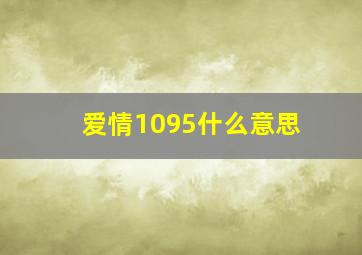 爱情1095什么意思